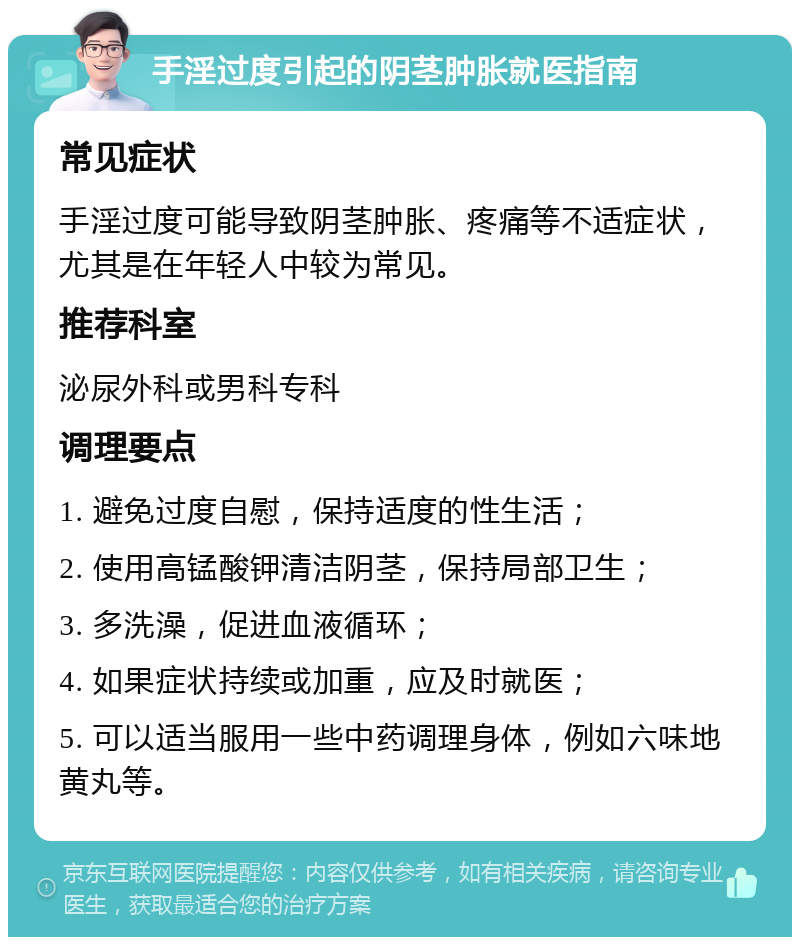 手淫过度引起的阴茎肿胀就医指南

常见症状

手淫过度可能导致阴茎肿胀、疼痛等不适症状，尤其是在年轻人中较为常见。

推荐科室

泌尿外科或男科专科

调理要点

1. 避免过度自慰，保持适度的性生活；

2. 使用高锰酸钾清洁阴茎，保持局部卫生；

3. 多洗澡，促进血液循环；

4. 如果症状持续或加重，应及时就医；

5. 可以适当服用一些中药调理身体，例如六味地黄丸等。

京东互联网医院提醒您：内容仅供参考，如有相关疾病，请咨询专业医生，获取最适合您的治疗方案